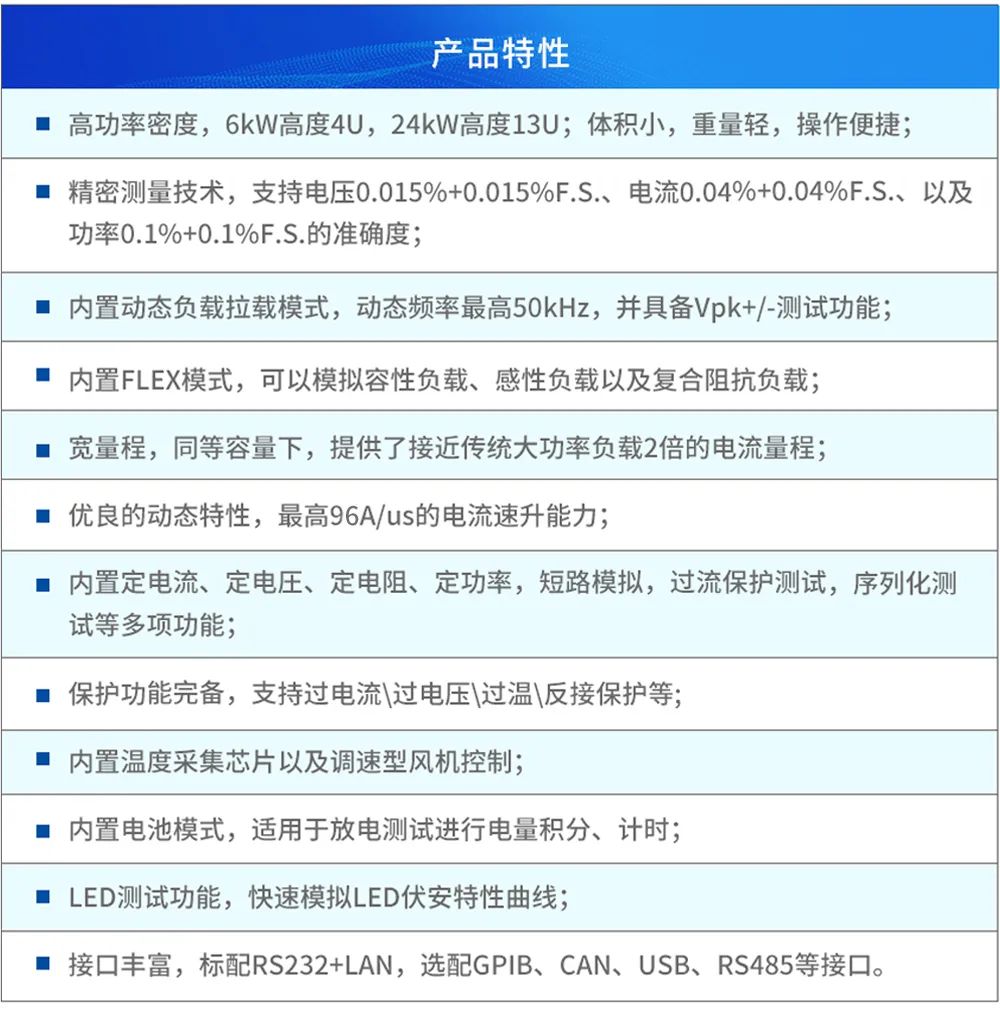 产品特性

■ 高功率密度，6kW高度4U，24kW高度13U；体积小，重量轻，操作便捷；

■ 精密测量技术，支持电压0.015%+0.015%F.S.、电流0.04%+0.04%F.S.、以及功率0.1%+0.1%F.S.的准确度；

■ 内置动态负载拉载模式，动态频率最高50kHz，并具备Vpk+/-测试功能；

■ 内置FLEX模式，可以模拟容性负载、感性负载以及复合阻抗负载；

■ 宽量程，同等容量下，提供了接近传统大功率负载2倍的电流量程；

■ 优良的动态特性，最高96A/us的电流速升能力；

■ 内置定电流、定电压、定电阻、定功率，短路模拟，过流保护测试，序列化测试等多项功能；

■ 保护功能完备，支持过电流\过电压\过温\反接保护等；

■ 内置温度采集芯片以及调速型风机控制；

■ 内置电池模式，适用于放电测试进行电量积分、计时；

■ LED测试功能，快速模拟LED伏安特性曲线；

■ 接口丰富，标配RS232+LAN，选配GPIB、CAN、USB、RS485等接口。